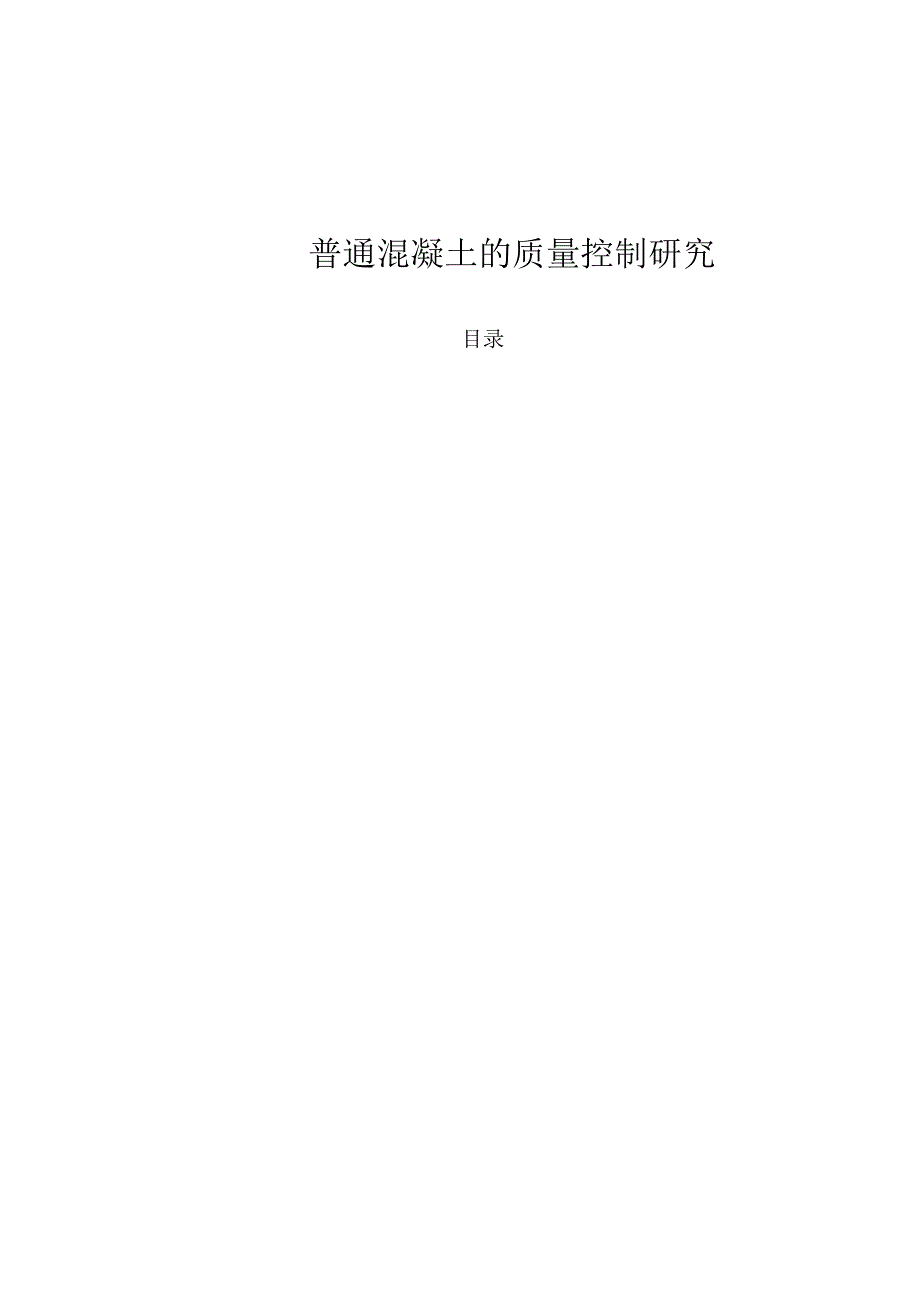 普通混凝土的质量控制研究

目录